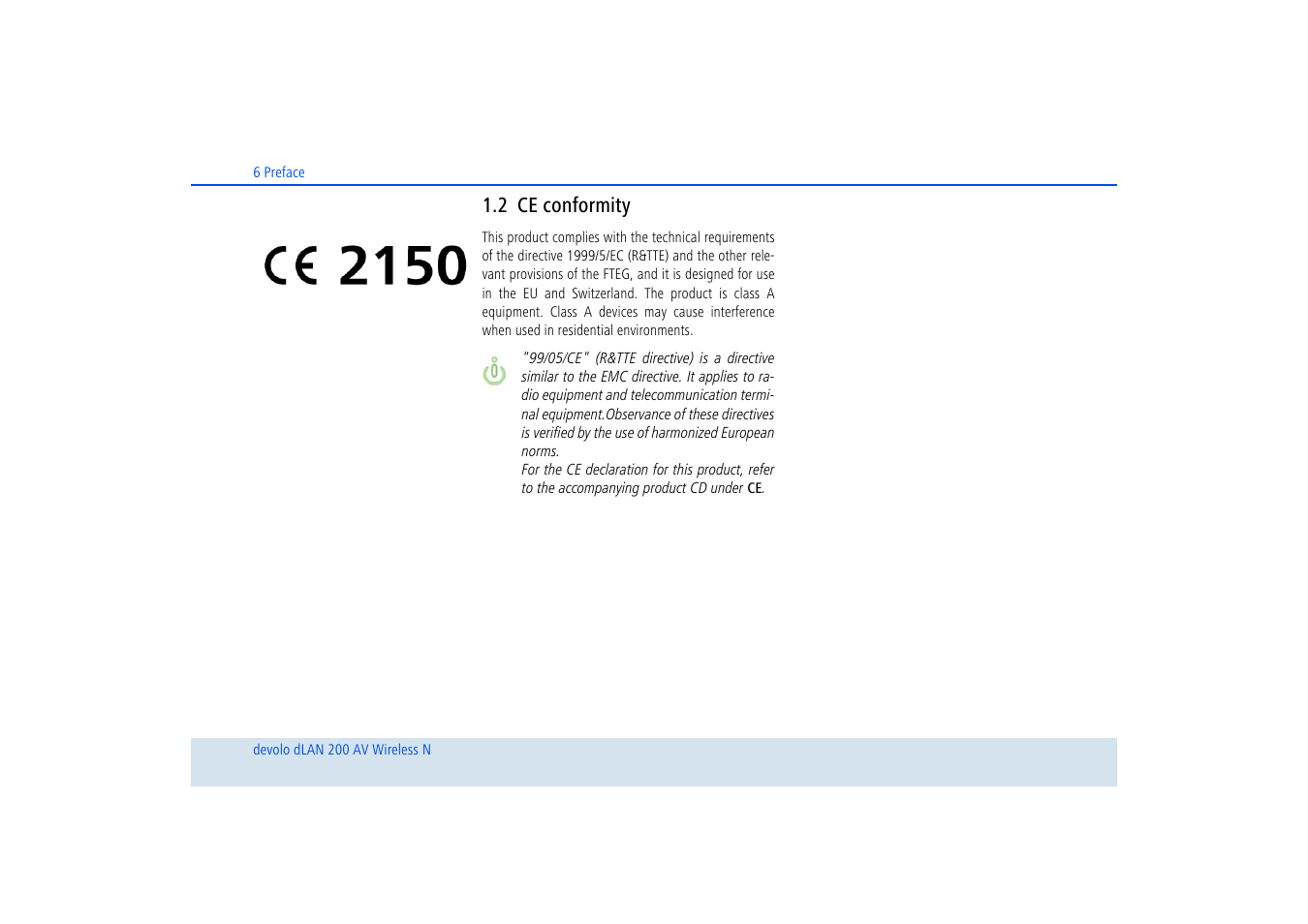 6 Preface

1.2 CE conformity

CE 2150

This product complies with the technical requirements of the directive 1999/5/EC (R&TTE) and the other relevant provisions of the FTEG, and it is designed for use in the EU and Switzerland. The product is class A equipment. Class A devices may cause interference when used in residential environments.

"99/05/CE" (R&TTE directive) is a directive similar to the EMC directive. It applies to radio equipment and telecommunication terminal equipment.Observance of these directives is verified by the use of harmonized European norms.
For the CE declaration for this product, refer to the accompanying product CD under CE.

devolo dLAN 200 AV Wireless N